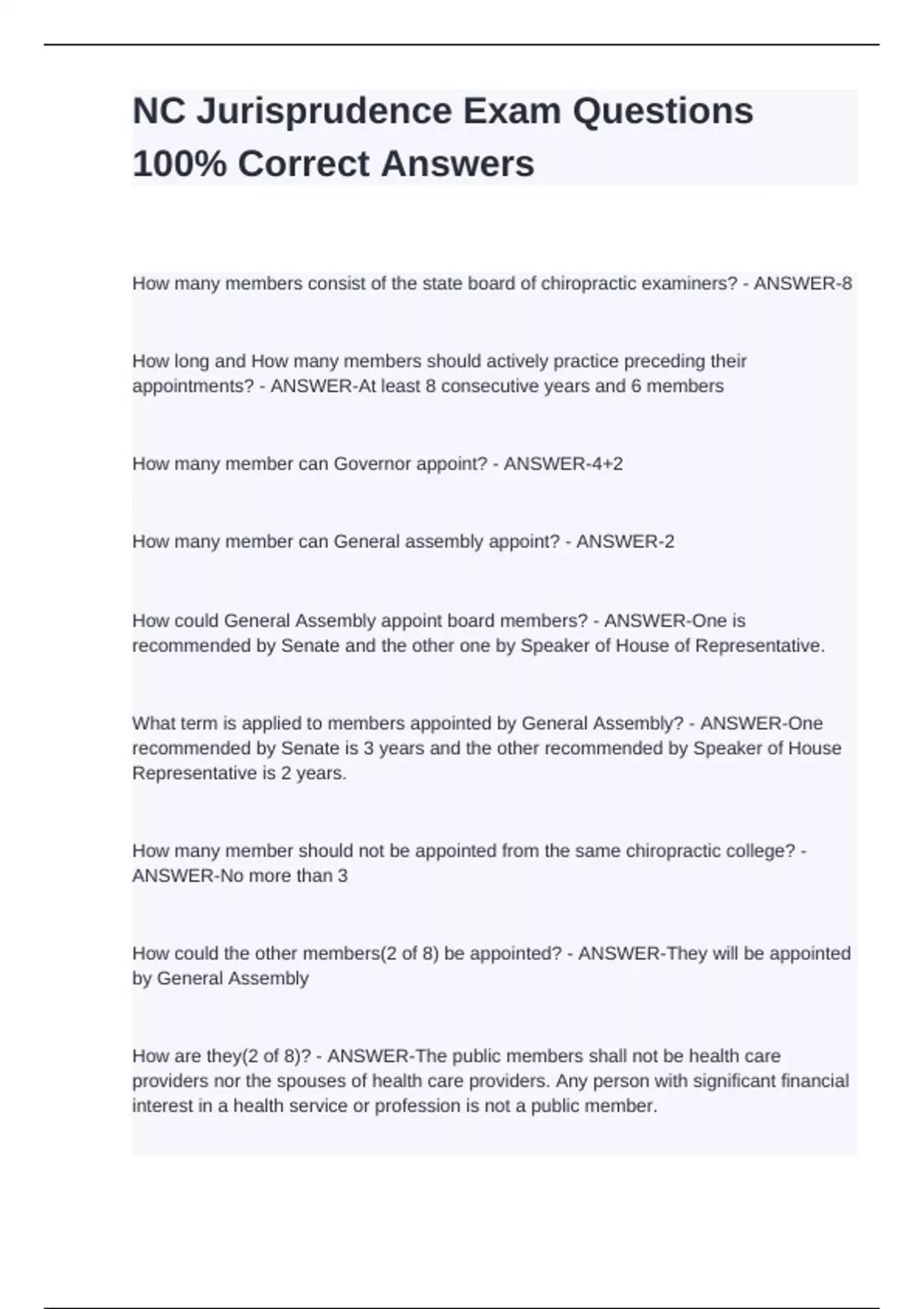 NC Jurisprudence Exam Questions 100% Correct Answers

How many members consist of the state board of chiropractic examiners? - ANSWER-8

How long and How many members should actively practice preceding their appointments? - ANSWER-At least 8 consecutive years and 6 members

How many member can Governor appoint? - ANSWER-4+2

How many member can General assembly appoint? - ANSWER-2

How could General Assembly appoint board members? - ANSWER-One is recommended by Senate and the other one by Speaker of House of Representative.

What term is applied to members appointed by General Assembly? - ANSWER-One recommended by Senate is 3 years and the other recommended by Speaker of House Representative is 2 years.

How many member should not be appointed from the same chiropractic college? - ANSWER-No more than 3

How could the other members(2 of 8) be appointed? - ANSWER-They will be appointed by General Assembly

How are they(2 of 8)? - ANSWER-The public members shall not be health care providers nor the spouses of health care providers. Any person with significant financial interest in a health service or profession is not a public member.